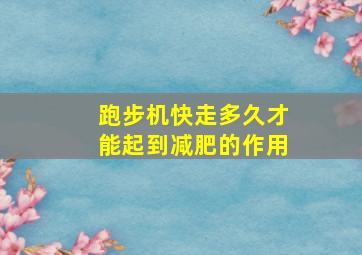 跑步机快走多久才能起到减肥的作用